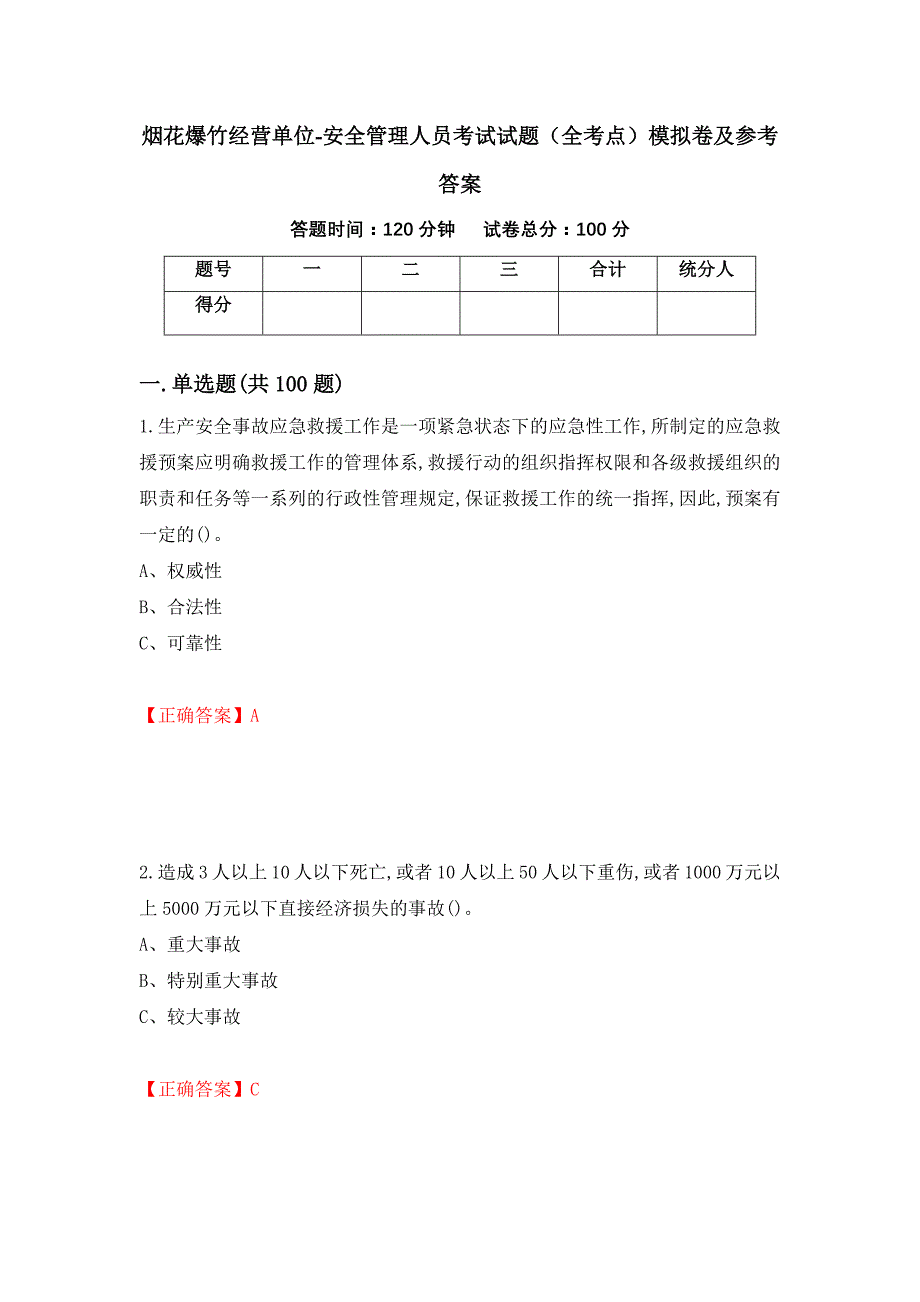 烟花爆竹经营单位-安全管理人员考试试题（全考点）模拟卷及参考答案

答题时间：120 分钟　　试卷总分：100 分

| 题号 | 一 | 二 | 三 | 合计 | 统分人 |
|---|---|---|---|---|---|
| 得分 | | | | | |

一.单选题(共 100 题)

1.生产安全事故应急救援工作是一项紧急状态下的应急性工作,所制定的应急救援预案应明确救援工作的管理体系,救援行动的组织指挥权限和各级救援组织的职责和任务等一系列的行政性管理规定,保证救援工作的统一指挥,因此,预案有一定的()。

A、权威性

B、合法性

C、可靠性

【正确答案】A

2.造成 3 人以上 10 人以下死亡,或者 10 人以上 50 人以下重伤,或者 1000 万元以上 5000 万元以下直接经济损失的事故()。

A、重大事故

B、特别重大事故

C、较大事故

【正确答案】C